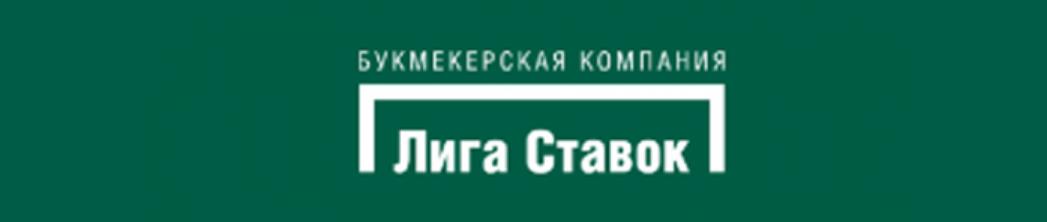 БУКМЕКЕРСКАЯ КОМПАНИЯ

Лига Ставок